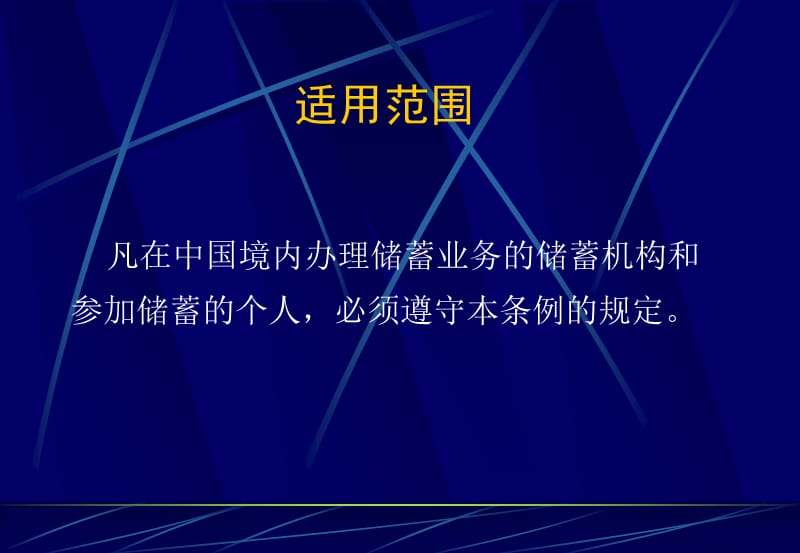 适用范围

凡在中国境内办理储蓄业务的储蓄机构和参加储蓄的个人，必须遵守本条例的规定。